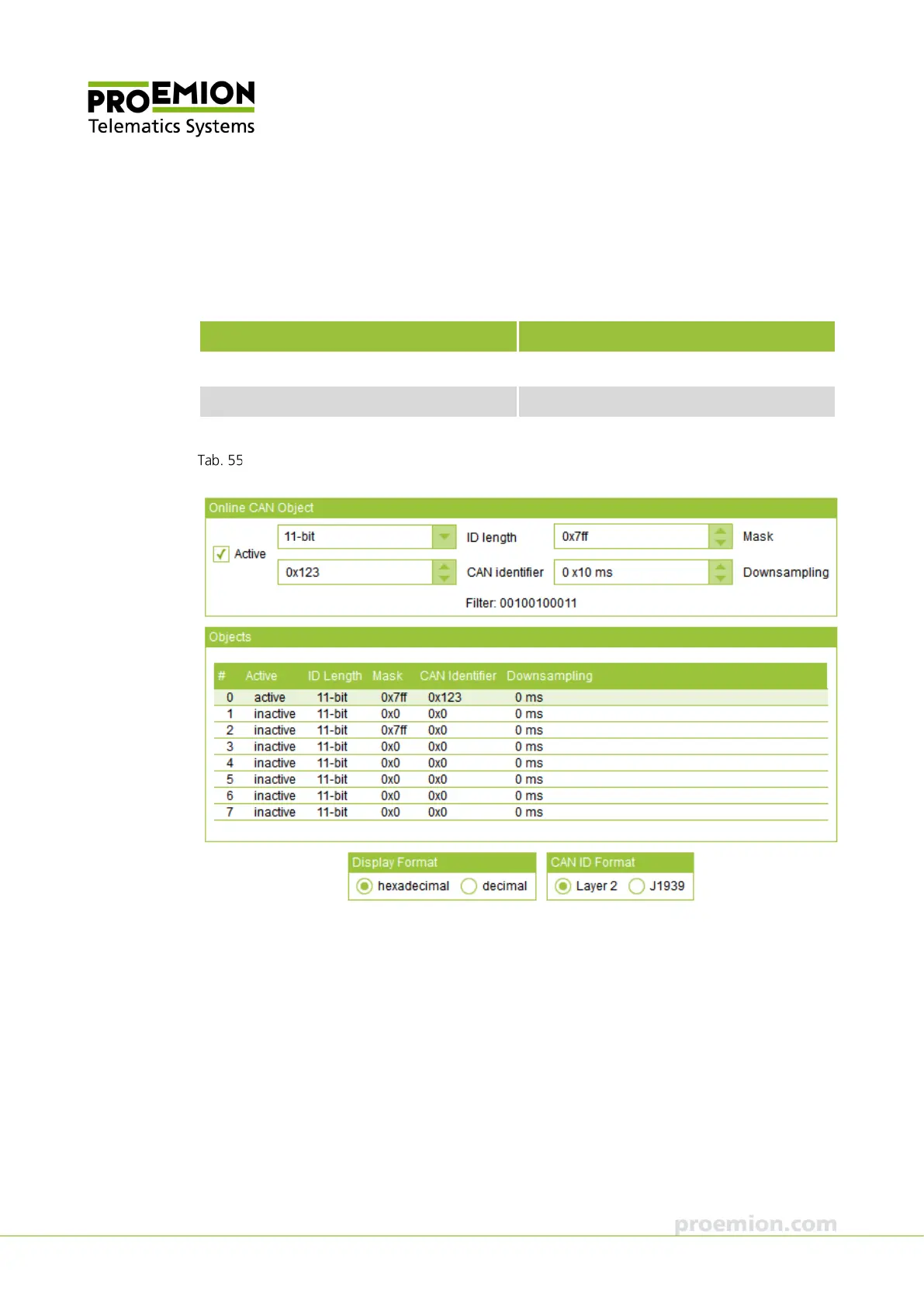 PROEMION
Telematics Systems

Tab. 55

Online CAN Object

☑ Active

11-bit
ID length
0x7ff
Mask

0x123
CAN identifier
0 x10 ms
Downsampling

Filter: 00100100011

Objects

| # | Active | ID Length | Mask | CAN Identifier | Downsampling |
|---|---|---|---|---|---|
| 0 | active | 11-bit | 0x7ff | 0x123 | 0 ms |
| 1 | inactive | 11-bit | 0x0 | 0x0 | 0 ms |
| 2 | inactive | 11-bit | 0x7ff | 0x0 | 0 ms |
| 3 | inactive | 11-bit | 0x0 | 0x0 | 0 ms |
| 4 | inactive | 11-bit | 0x0 | 0x0 | 0 ms |
| 5 | inactive | 11-bit | 0x0 | 0x0 | 0 ms |
| 6 | inactive | 11-bit | 0x0 | 0x0 | 0 ms |
| 7 | inactive | 11-bit | 0x0 | 0x0 | 0 ms |

Display Format
hexadecimal decimal

CAN ID Format
Layer 2 J1939

proemion.com